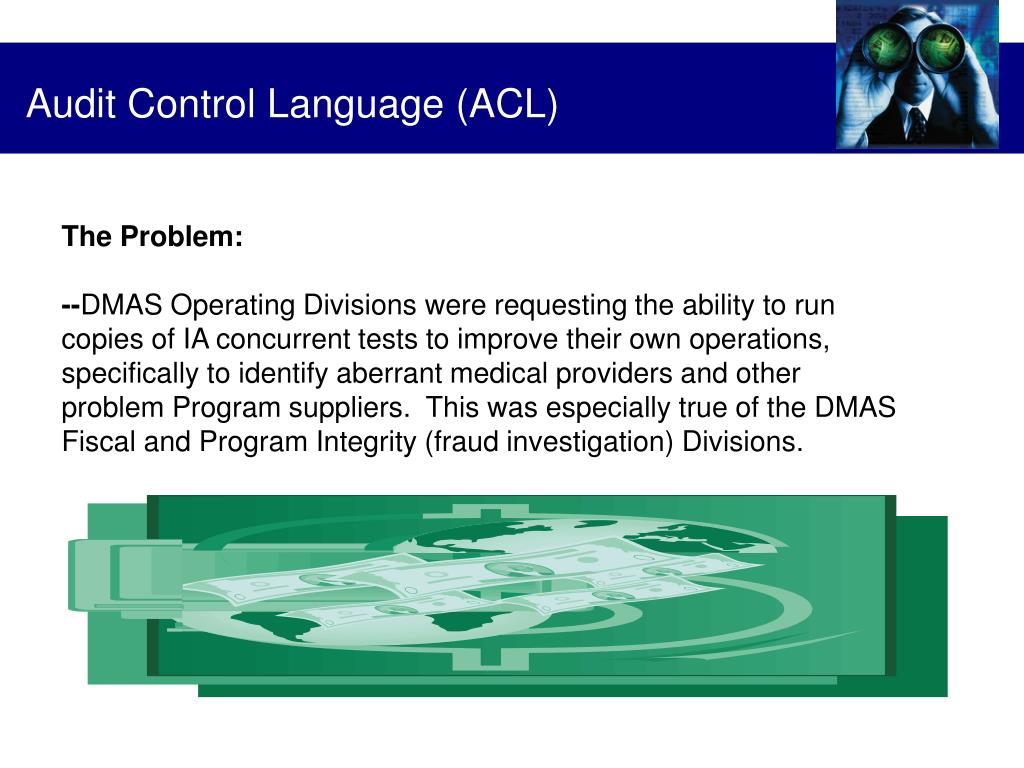 Audit Control Language (ACL)

The Problem:

--DMAS Operating Divisions were requesting the ability to run copies of IA concurrent tests to improve their own operations, specifically to identify aberrant medical providers and other problem Program suppliers. This was especially true of the DMAS Fiscal and Program Integrity (fraud investigation) Divisions.